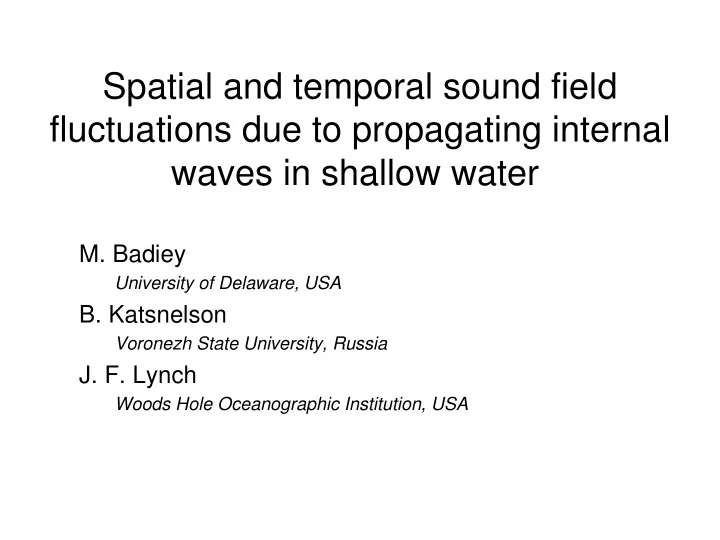 Spatial and temporal sound field fluctuations due to propagating internal waves in shallow water

M. Badiey
University of Delaware, USA

B. Katsnelson
Voronezh State University, Russia

J. F. Lynch
Woods Hole Oceanographic Institution, USA